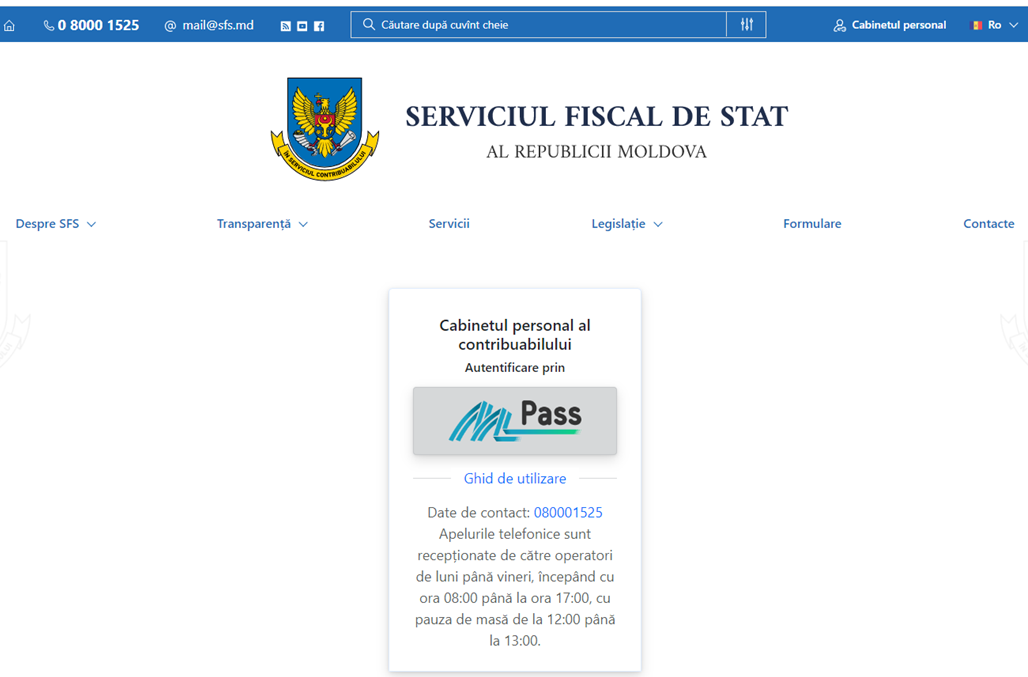 0 8000 1525 @ mail@sfs.md Căutare după cuvînt cheie Cabinetul personal Ro

ÎN SERVICIUL CONTRIBUABILULUI

SERVICIUL FISCAL DE STAT
AL REPUBLICII MOLDOVA

Despre SFS Transparență Servicii Legislație Formulare Contacte

Cabinetul personal al contribuabilului
Autentificare prin
MPass
Ghid de utilizare
Date de contact: 080001525
Apelurile telefonice sunt recepționate de către operatori de luni până vineri, începând cu ora 08:00 până la ora 17:00, cu pauza de masă de la 12:00 până la 13:00.